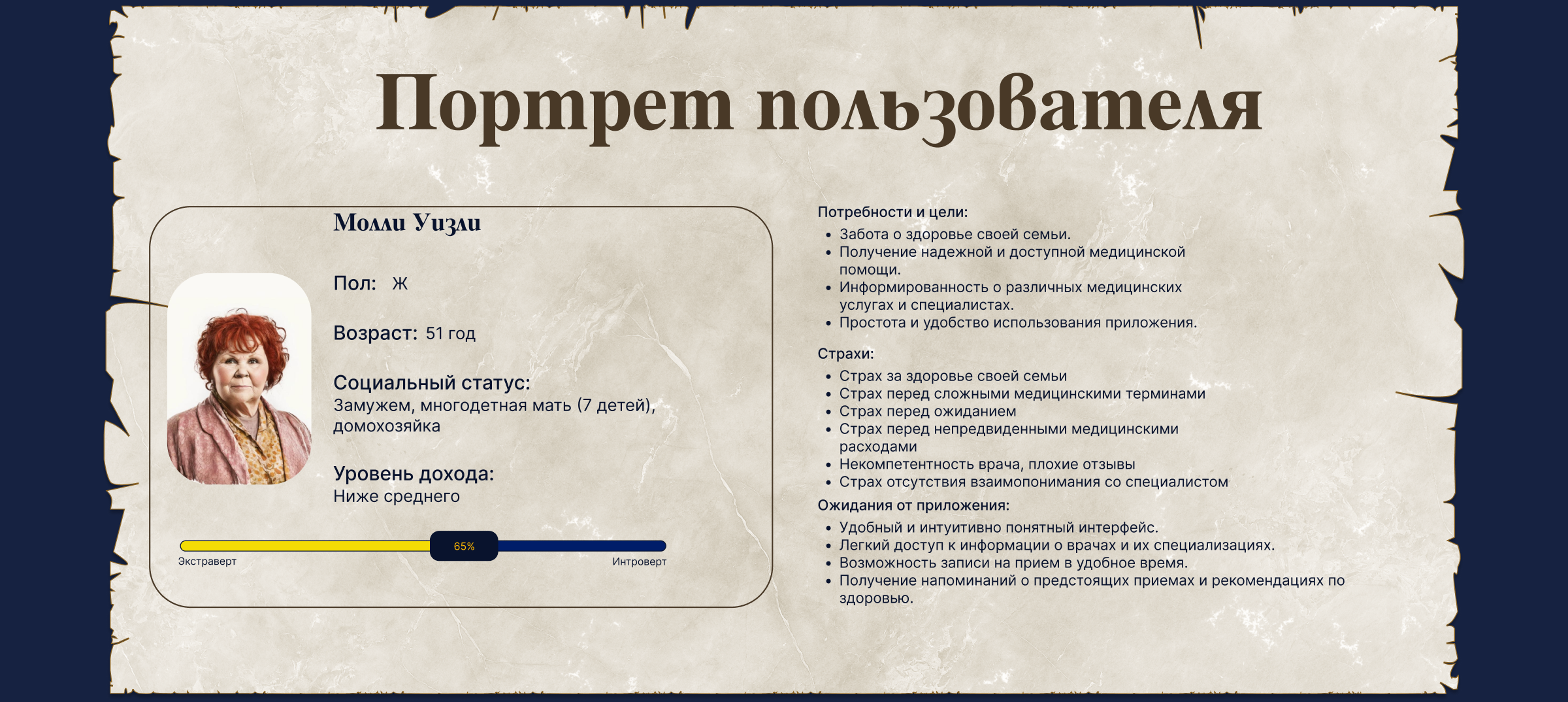 Портрет пользователя

Молли Уизли

Пол: Ж

Возраст: 51 год

Социальный статус:
Замужем, многодетная мать (7 детей), домохозяйка

Уровень дохода:
Ниже среднего

65%

Экстраверт

Интроверт

Потребности и цели:
- Забота о здоровье своей семьи.
- Получение надежной и доступной медицинской помощи.
- Информированность о различных медицинских услугах и специалистах.
- Простота и удобство использования приложения.

Страхи:
- Страх за здоровье своей семьи
- Страх перед сложными медицинскими терминами
- Страх перед ожиданием
- Страх перед непредвиденными медицинскими расходами
- Некомпетентность врача, плохие отзывы
- Страх отсутствия взаимопонимания со специалистом

Ожидания от приложения:
- Удобный и интуитивно понятный интерфейс.
- Легкий доступ к информации о врачах и их специализациях.
- Возможность записи на прием в удобное время.
- Получение напоминаний о предстоящих приемах и рекомендациях по здоровью.